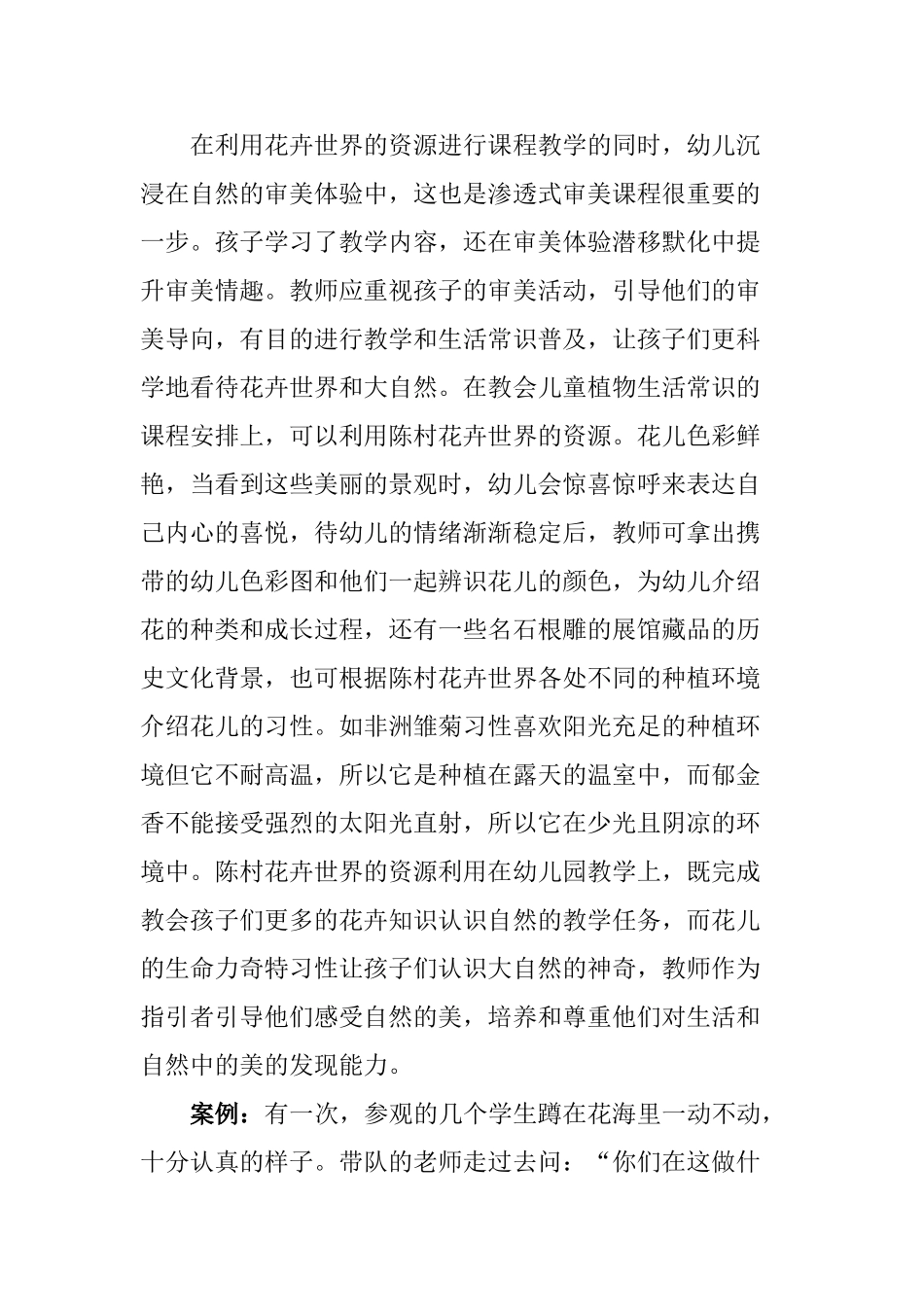 在利用花卉世界的资源进行课程教学的同时，幼儿沉浸在自然的审美体验中，这也是渗透式审美课程很重要的一步。孩子学习了教学内容，还在审美体验潜移默化中提升审美情趣。教师应重视孩子的审美活动，引导他们的审美导向，有目的进行教学和生活常识普及，让孩子们更科学地看待花卉世界和大自然。在教会儿童植物生活常识的课程安排上，可以利用陈村花卉世界的资源。花儿色彩鲜艳，当看到这些美丽的景观时，幼儿会惊喜惊呼来表达自己内心的喜悦，待幼儿的情绪渐渐稳定后，教师可拿出携带的幼儿色彩图和他们一起辨识花儿的颜色，为幼儿介绍花的种类和成长过程，还有一些名石根雕的展馆藏品的历史文化背景，也可根据陈村花卉世界各处不同的种植环境介绍花儿的习性。如非洲雏菊习性喜欢阳光充足的种植环境但它不耐高温，所以它是种植在露天的温室中，而郁金香不能接受强烈的太阳光直射，所以它在少光且阴凉的环境中。陈村花卉世界的资源利用在幼儿园教学上，既完成教会孩子们更多的花卉知识认识自然的教学任务，而花儿的生命力奇特习性让孩子们认识大自然的神奇，教师作为指引者引导他们感受自然的美，培养和尊重他们对生活和自然中的美的发现能力。

案例：有一次，参观的几个学生蹲在花海里一动不动，十分认真的样子。带队的老师走过去问：“你们在这做什